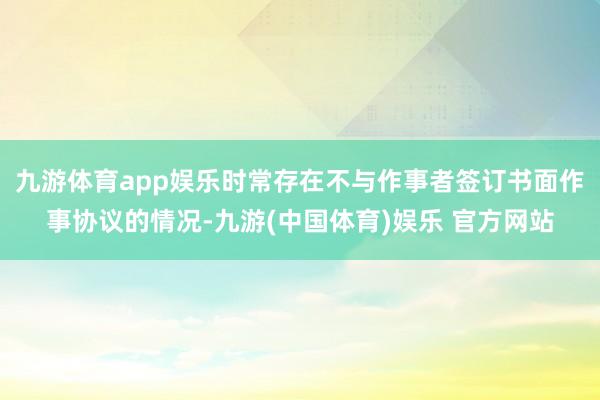 九游体育app娱乐时常存在不与作事者签订书面作事协议的情况-九游(中国体育)娱乐 官方网站